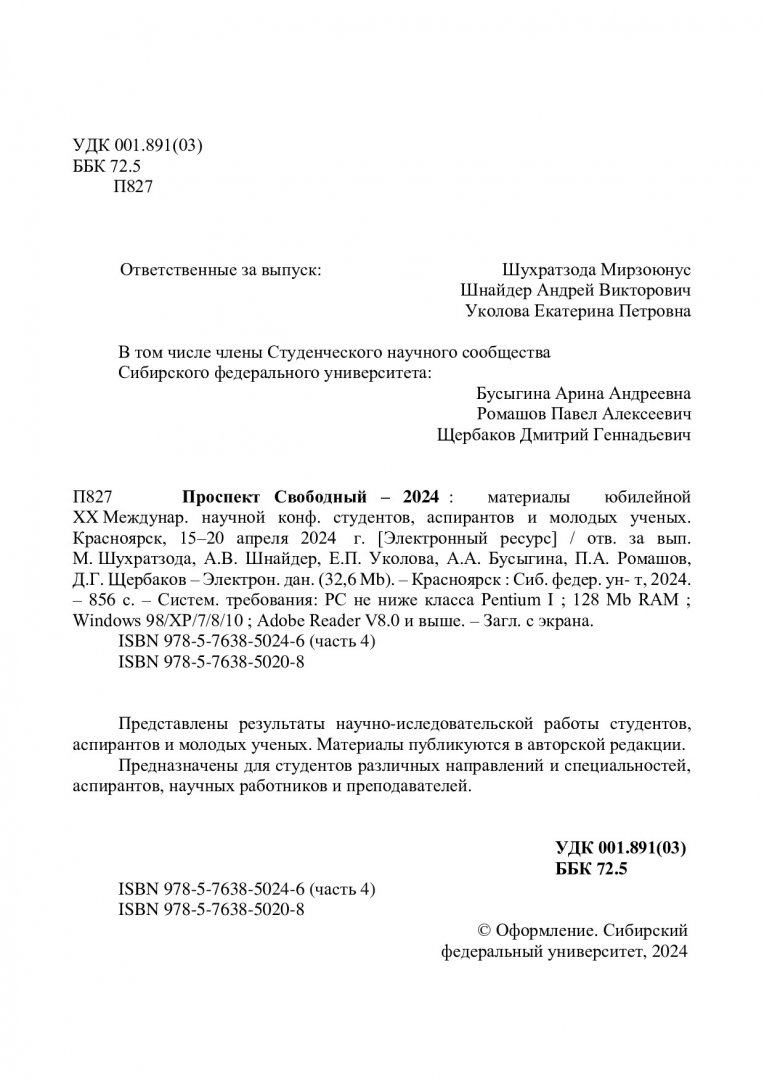 УДК 001.891(03)
ББК 72.5
П827

Ответственные за выпуск: Шухратзода Мирзоюнус
Шнайдер Андрей Викторович
Уколова Екатерина Петровна

В том числе члены Студенческого научного сообщества Сибирского федерального университета:
Бусыгина Арина Андреевна
Ромашов Павел Алексеевич
Щербаков Дмитрий Геннадьевич

П827 **Проспект Свободный – 2024** : материалы юбилейной XX Междунар. научной конф. студентов, аспирантов и молодых ученых. Красноярск, 15–20 апреля 2024 г. [Электронный ресурс] / отв. за вып. М. Шухратзода, А.В. Шнайдер, Е.П. Уколова, А.А. Бусыгина, П.А. Ромашов, Д.Г. Щербаков – Электрон. дан. (32,6 Mb). – Красноярск : Сиб. федер. ун- т, 2024. – 856 с. – Систем. требования: PC не ниже класса Pentium I ; 128 Mb RAM ; Windows 98/XP/7/8/10 ; Adobe Reader V8.0 и выше. – Загл. с экрана.
ISBN 978-5-7638-5024-6 (часть 4)
ISBN 978-5-7638-5020-8

Представлены результаты научно-иследовательской работы студентов, аспирантов и молодых ученых. Материалы публикуются в авторской редакции.
Предназначены для студентов различных направлений и специальностей, аспирантов, научных работников и преподавателей.

**УДК 001.891(03)**
**ББК 72.5**

ISBN 978-5-7638-5024-6 (часть 4)
ISBN 978-5-7638-5020-8

© Оформление. Сибирский федеральный университет, 2024